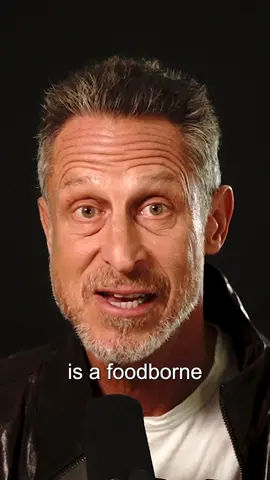 is a foodborne